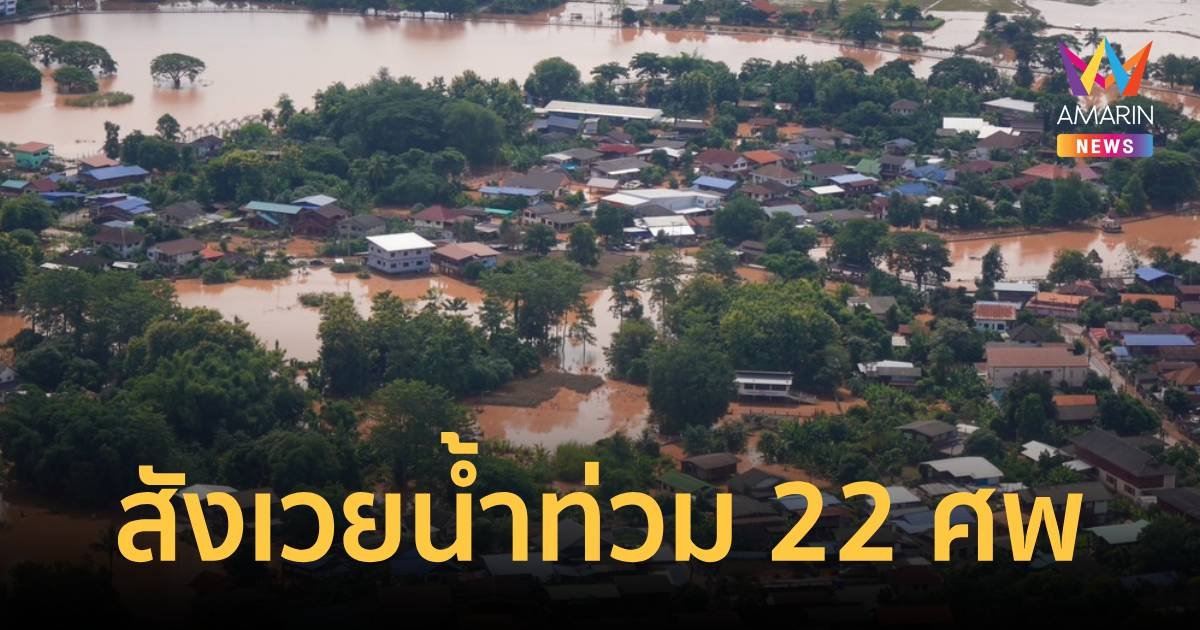 AMARIN
NEWS

สังเวยน้ำท่วม 22 ศพ